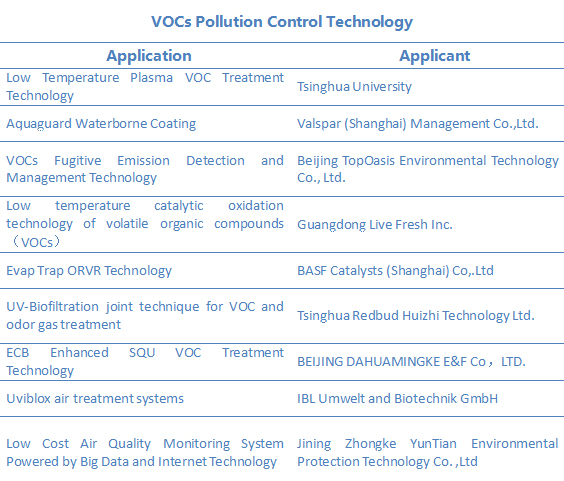 VOCs Pollution Control Technology

| Application | Applicant |
|---|---|
| Low Temperature Plasma VOC Treatment Technology | Tsinghua University |
| Aquaguard Waterborne Coating | Valspar (Shanghai) Management Co.,Ltd. |
| VOCs Fugitive Emission Detection and Management Technology | Beijing TopOasis Environmental Technology Co., Ltd. |
| Low temperature catalytic oxidation technology of volatile organic compounds （VOCs） | Guangdong Live Fresh Inc. |
| Evap Trap ORVR Technology | BASF Catalysts (Shanghai) Co,.Ltd |
| UV-Biofiltration joint technique for VOC and odor gas treatment | Tsinghua Redbud Huizhi Technology Ltd. |
| ECB Enhanced SQU VOC Treatment Technology | BEIJING DAHUAMINGKE E&F Co， LTD. |
| Uviblox air treatment systems | IBL Umwelt and Biotechnik GmbH |
| Low Cost Air Quality Monitoring System Powered by Big Data and Internet Technology | Jining Zhongke YunTian Environmental Protection Technology Co. ,Ltd |